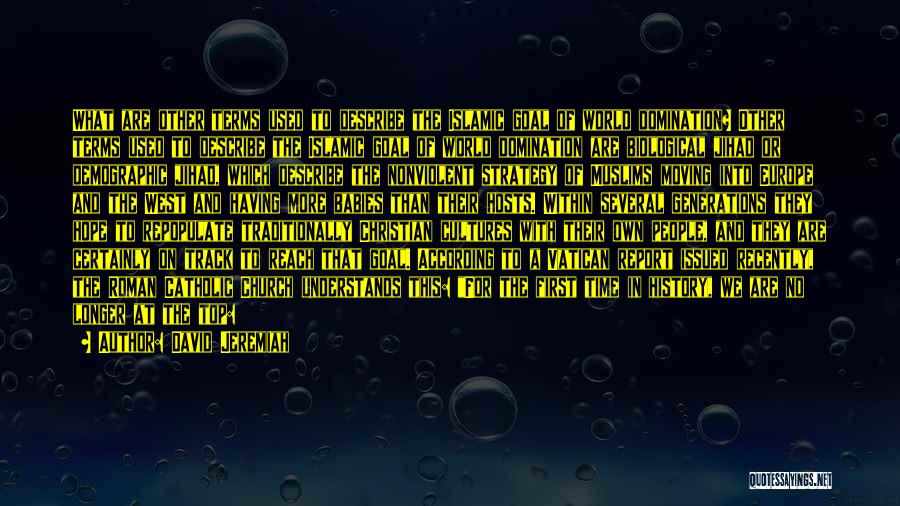 WHAT ARE OTHER TERMS USED TO DESCRIBE THE ISLAMIC GOAL OF WORLD DOMINATION? OTHER TERMS USED TO DESCRIBE THE ISLAMIC GOAL OF WORLD DOMINATION ARE BIOLOGICAL JIHAD OR DEMOGRAPHIC JIHAD, WHICH DESCRIBE THE NONVIOLENT STRATEGY OF MUSLIMS MOVING INTO EUROPE AND THE WEST AND HAVING MORE BABIES THAN THEIR HOSTS. WITHIN SEVERAL GENERATIONS THEY HOPE TO REPOPULATE TRADITIONALLY CHRISTIAN CULTURES WITH THEIR OWN PEOPLE, AND THEY ARE CERTAINLY ON TRACK TO REACH THAT GOAL. ACCORDING TO A VATICAN REPORT ISSUED RECENTLY, THE ROMAN CATHOLIC CHURCH UNDERSTANDS THIS: "FOR THE FIRST TIME IN HISTORY, WE ARE NO LONGER AT THE TOP:

- AUTHOR: DAVID JEREMIAH

QUOTESSAYINGS.NET